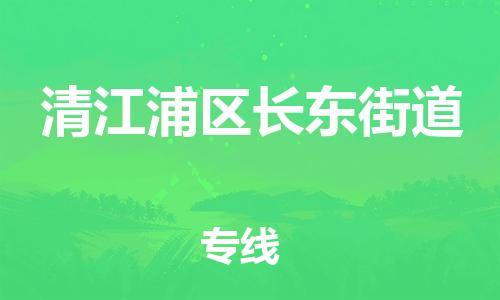 清江浦区长东街道

专线